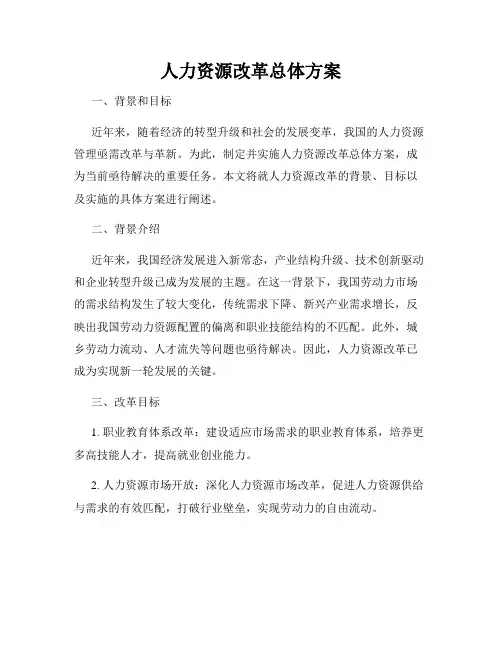 人力资源改革总体方案

一、背景和目标

近年来，随着经济的转型升级和社会的发展变革，我国的人力资源管理亟需改革与革新。为此，制定并实施人力资源改革总体方案，成为当前亟待解决的重要任务。本文将就人力资源改革的背景、目标以及实施的具体方案进行阐述。

二、背景介绍

近年来，我国经济发展进入新常态，产业结构升级、技术创新驱动和企业转型升级已成为发展的主题。在这一背景下，我国劳动力市场的需求结构发生了较大变化，传统需求下降、新兴产业需求增长，反映出我国劳动力资源配置的偏离和职业技能结构的不匹配。此外，城乡劳动力流动、人才流失等问题也亟待解决。因此，人力资源改革已成为实现新一轮发展的关键。

三、改革目标

1. 职业教育体系改革：建设适应市场需求的职业教育体系，培养更多高技能人才，提高就业创业能力。

2. 人力资源市场开放：深化人力资源市场改革，促进人力资源供给与需求的有效匹配，打破行业壁垒，实现劳动力的自由流动。